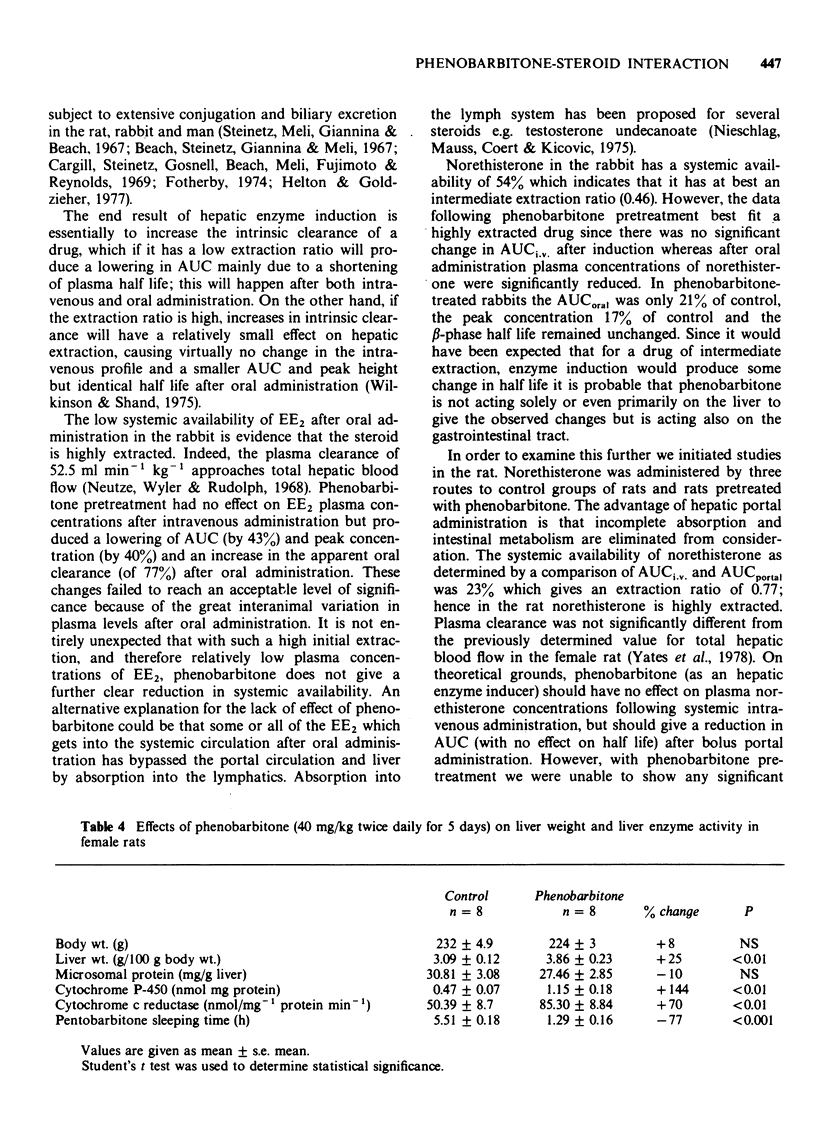 PHENOBARBITONE-STEROID INTERACTION 447

subject to extensive conjugation and biliary excretion in the rat, rabbit and man (Steinetz, Meli, Giannina & Beach, 1967; Beach, Steinetz, Giannina & Meli, 1967; Cargill, Steinetz, Gosnell, Beach, Meli, Fujimoto & Reynolds, 1969; Fotherby, 1974; Helton & Goldzieher, 1977).

The end result of hepatic enzyme induction is essentially to increase the intrinsic clearance of a drug, which if it has a low extraction ratio will produce a lowering in AUC mainly due to a shortening of plasma half life; this will happen after both intravenous and oral administration. On the other hand, if the extraction ratio is high, increases in intrinsic clearance will have a relatively small effect on hepatic extraction, causing virtually no change in the intravenous profile and a smaller AUC and peak height but identical half life after oral administration (Wilkinson & Shand, 1975).

The low systemic availability of $EE_2$ after oral administration in the rabbit is evidence that the steroid is highly extracted. Indeed, the plasma clearance of 52.5 ml $min^{-1}$ $kg^{-1}$ approaches total hepatic blood flow (Neutze, Wyler & Rudolph, 1968). Phenobarbitone pretreatment had no effect on $EE_2$ plasma concentrations after intravenous administration but produced a lowering of AUC (by 43%) and peak concentration (by 40%) and an increase in the apparent oral clearance (of 77%) after oral administration. These changes failed to reach an acceptable level of significance because of the great interanimal variation in plasma levels after oral administration. It is not entirely unexpected that with such a high initial extraction, and therefore relatively low plasma concentrations of $EE_2$, phenobarbitone does not give a further clear reduction in systemic availability. An alternative explanation for the lack of effect of phenobarbitone could be that some or all of the $EE_2$ which gets into the systemic circulation after oral administration has bypassed the portal circulation and liver by absorption into the lymphatics. Absorption into the lymph system has been proposed for several steroids e.g. testosterone undecanoate (Nieschlag, Mauss, Coert & Kicovic, 1975).

Norethisterone in the rabbit has a systemic availability of 54% which indicates that it has at best an intermediate extraction ratio (0.46). However, the data following phenobarbitone pretreatment best fit a highly extracted drug since there was no significant change in $AUC_{i.v.}$ after induction whereas after oral administration plasma concentrations of norethisterone were significantly reduced. In phenobarbitone-treated rabbits the $AUC_{oral}$ was only 21% of control, the peak concentration 17% of control and the $\beta$-phase half life remained unchanged. Since it would have been expected that for a drug of intermediate extraction, enzyme induction would produce some change in half life it is probable that phenobarbitone is not acting solely or even primarily on the liver to give the observed changes but is acting also on the gastrointestinal tract.

In order to examine this further we initiated studies in the rat. Norethisterone was administered by three routes to control groups of rats and rats pretreated with phenobarbitone. The advantage of hepatic portal administration is that incomplete absorption and intestinal metabolism are eliminated from consideration. The systemic availability of norethisterone as determined by a comparison of $AUC_{i.v.}$ and $AUC_{portal}$ was 23% which gives an extraction ratio of 0.77; hence in the rat norethisterone is highly extracted. Plasma clearance was not significantly different from the previously determined value for total hepatic blood flow in the female rat (Yates et al., 1978). On theoretical grounds, phenobarbitone (as an hepatic enzyme inducer) should have no effect on plasma norethisterone concentrations following systemic intravenous administration, but should give a reduction in AUC (with no effect on half life) after bolus portal administration. However, with phenobarbitone pretreatment we were unable to show any significant

Table 4 Effects of phenobarbitone (40 mg/kg twice daily for 5 days) on liver weight and liver enzyme activity in female rats

| | Control n = 8 | Phenobarbitone n = 8 | % change | P |
|---|---|---|---|---|
| Body wt. (g) | 232 ± 4.9 | 224 ± 3 | +8 | NS |
| Liver wt. (g/100 g body wt.) | 3.09 ± 0.12 | 3.86 ± 0.23 | +25 | <0.01 |
| Microsomal protein (mg/g liver) | 30.81 ± 3.08 | 27.46 ± 2.85 | −10 | NS |
| Cytochrome P-450 (nmol mg protein) | 0.47 ± 0.07 | 1.15 ± 0.18 | +144 | <0.01 |
| Cytochrome c reductase (nmol/$mg^{-1}$ protein $min^{-1}$) | 50.39 ± 8.7 | 85.30 ± 8.84 | +70 | <0.01 |
| Pentobarbitone sleeping time (h) | 5.51 ± 0.18 | 1.29 ± 0.16 | −77 | <0.001 |

Values are given as mean ± s.e. mean.
Student's t test was used to determine statistical significance.